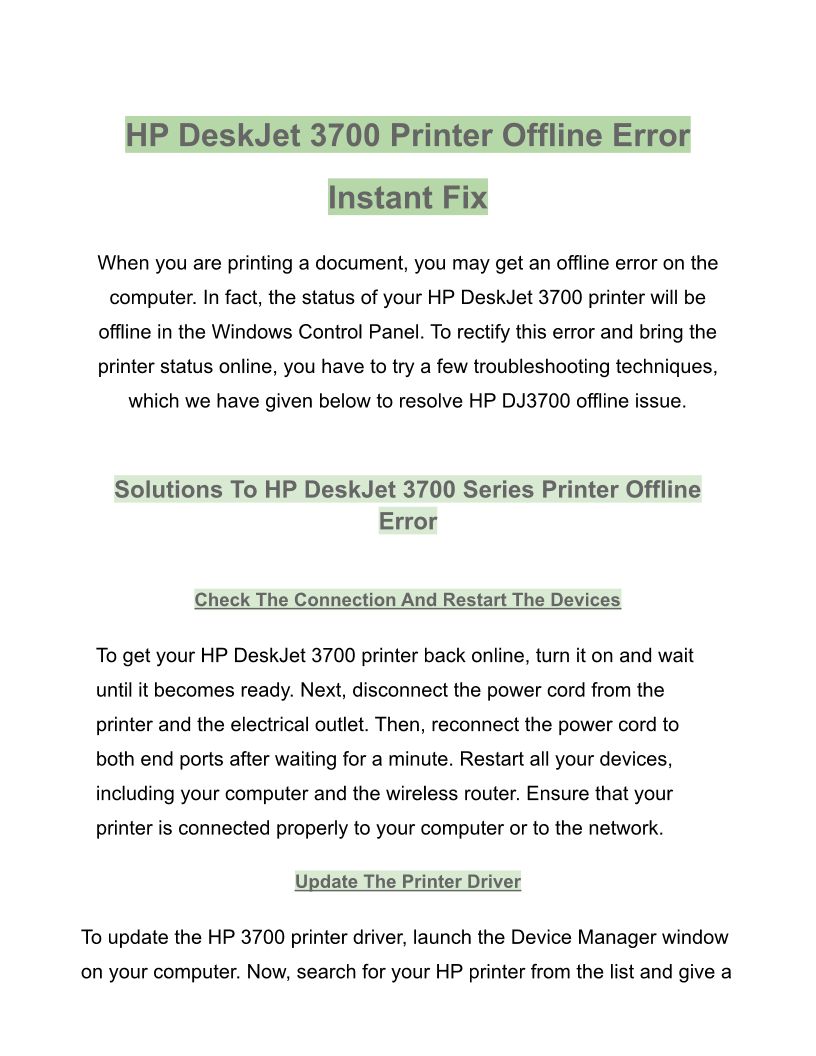 HP DeskJet 3700 Printer Offline Error Instant Fix

When you are printing a document, you may get an offline error on the computer. In fact, the status of your HP DeskJet 3700 printer will be offline in the Windows Control Panel. To rectify this error and bring the printer status online, you have to try a few troubleshooting techniques, which we have given below to resolve HP DJ3700 offline issue.

Solutions To HP DeskJet 3700 Series Printer Offline Error

Check The Connection And Restart The Devices

To get your HP DeskJet 3700 printer back online, turn it on and wait until it becomes ready. Next, disconnect the power cord from the printer and the electrical outlet. Then, reconnect the power cord to both end ports after waiting for a minute. Restart all your devices, including your computer and the wireless router. Ensure that your printer is connected properly to your computer or to the network.

Update The Printer Driver

To update the HP 3700 printer driver, launch the Device Manager window on your computer. Now, search for your HP printer from the list and give a